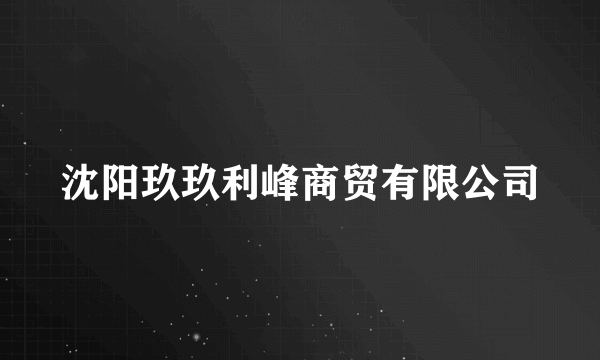 沈阳玖玖利峰商贸有限公司